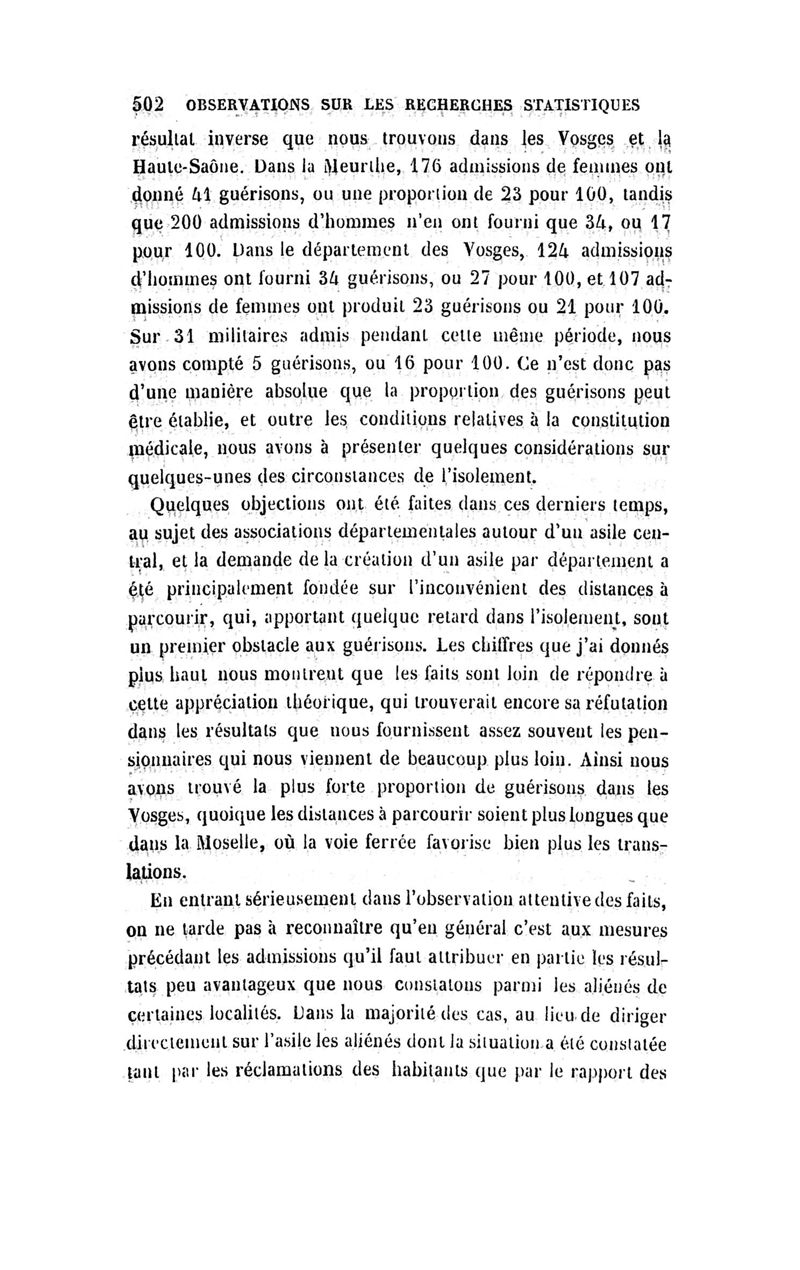 502 OBSERVATIONS SUR LES RECHERCHES STATISTIQUES

résultat inverse que nous trouvons dans les Vosges et la Haute-Saône. Dans la Meurthe, 176 admissions de femmes ont donné 41 guérisons, ou une proportion de 23 pour 100, tandis que 200 admissions d'hommes n'en ont fourni que 34, ou 17 pour 100. Dans le département des Vosges, 124 admissions d'hommes ont fourni 34 guérisons, ou 27 pour 100, et 107 admissions de femmes ont produit 23 guérisons ou 21 pour 100. Sur 31 militaires admis pendant cette même période, nous avons compté 5 guérisons, ou 16 pour 100. Ce n'est donc pas d'une manière absolue que la proportion des guérisons peut être établie, et outre les conditions relatives à la constitution médicale, nous avons à présenter quelques considérations sur quelques-unes des circonstances de l'isolement.

Quelques objections ont été faites dans ces derniers temps, au sujet des associations départementales autour d'un asile central, et la demande de la création d'un asile par département a été principalement fondée sur l'inconvénient des distances à parcourir, qui, apportant quelque retard dans l'isolement, sont un premier obstacle aux guérisons. Les chiffres que j'ai donnés plus haut nous montrent que les faits sont loin de répondre à cette appréciation théorique, qui trouverait encore sa réfutation dans les résultats que nous fournissent assez souvent les pensionnaires qui nous viennent de beaucoup plus loin. Ainsi nous avons trouvé la plus forte proportion de guérisons dans les Vosges, quoique les distances à parcourir soient plus longues que dans la Moselle, où la voie ferrée favorise bien plus les translations.

En entrant sérieusement dans l'observation attentive des faits, on ne tarde pas à reconnaître qu'en général c'est aux mesures précédant les admissions qu'il faut attribuer en partie les résultats peu avantageux que nous constatons parmi les aliénés de certaines localités. Dans la majorité des cas, au lieu de diriger directement sur l'asile les aliénés dont la situation a été constatée tant par les réclamations des habitants que par le rapport des